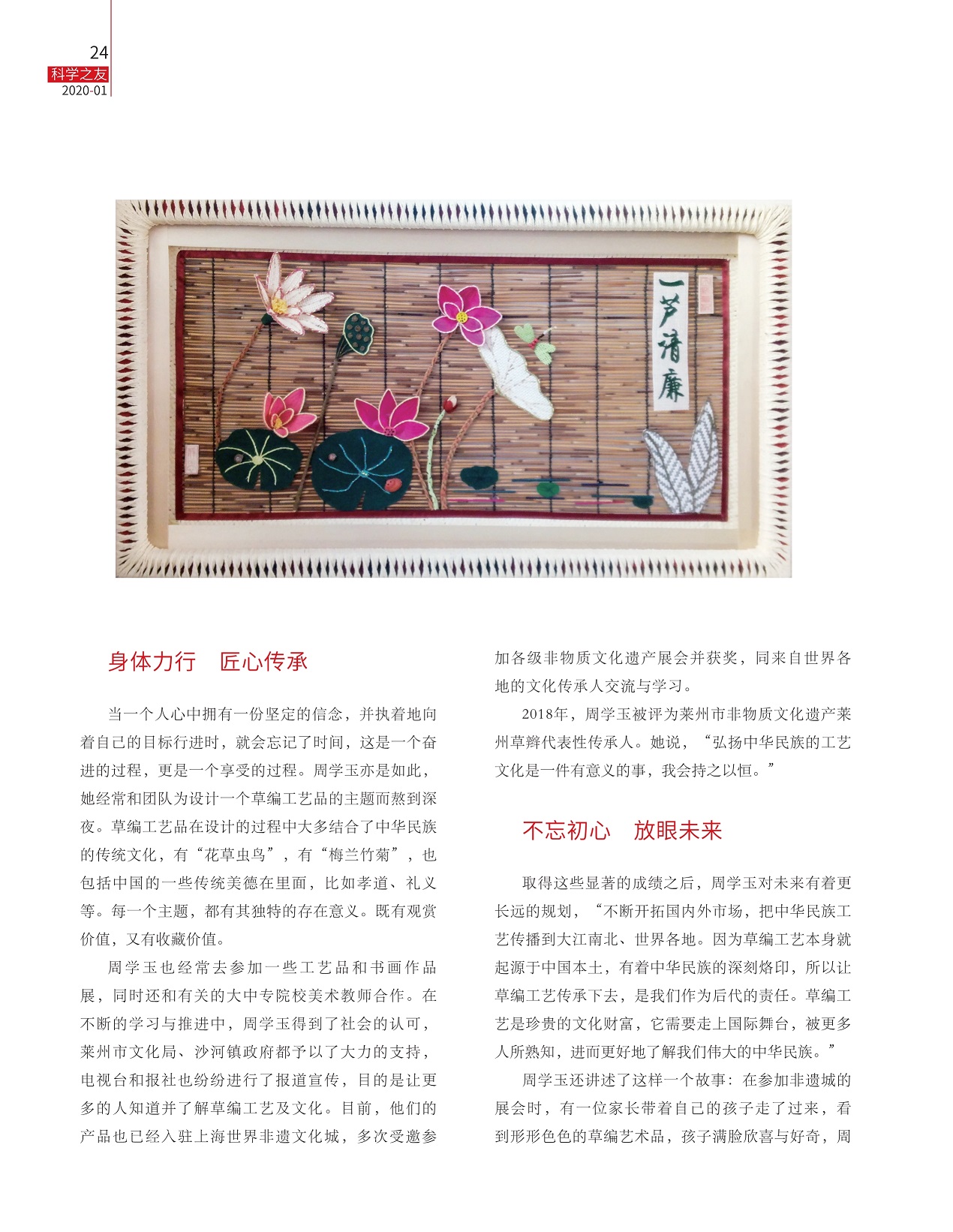 24
科学之友
2020-01

一芦清廉

身体力行　匠心传承

当一个人心中拥有一份坚定的信念，并执着地向着自己的目标行进时，就会忘记了时间，这是一个奋进的过程，更是一个享受的过程。周学玉亦是如此，她经常和团队为设计一个草编工艺品的主题而熬到深夜。草编工艺品在设计的过程中大多结合了中华民族的传统文化，有“花草虫鸟”，有“梅兰竹菊”，也包括中国的一些传统美德在里面，比如孝道、礼义等。每一个主题，都有其独特的存在意义。既有观赏价值，又有收藏价值。

周学玉也经常去参加一些工艺品和书画作品展，同时还和有关的大中专院校美术教师合作。在不断的学习与推进中，周学玉得到了社会的认可，莱州市文化局、沙河镇政府都予以了大力的支持，电视台和报社也纷纷进行了报道宣传，目的是让更多的人知道并了解草编工艺及文化。目前，他们的产品也已经入驻上海世界非遗文化城，多次受邀参加各级非物质文化遗产展会并获奖，同来自世界各地的文化传承人交流与学习。

2018年，周学玉被评为莱州市非物质文化遗产莱州草辫代表性传承人。她说，“弘扬中华民族的工艺文化是一件有意义的事，我会持之以恒。”

不忘初心　放眼未来

取得这些显著的成绩之后，周学玉对未来有着更长远的规划，“不断开拓国内外市场，把中华民族工艺传播到大江南北、世界各地。因为草编工艺本身就起源于中国本土，有着中华民族的深刻烙印，所以让草编工艺传承下去，是我们作为后代的责任。草编工艺是珍贵的文化财富，它需要走上国际舞台，被更多人所熟知，进而更好地了解我们伟大的中华民族。”

周学玉还讲述了这样一个故事：在参加非遗城的展会时，有一位家长带着自己的孩子走了过来，看到形形色色的草编艺术品，孩子满脸欣喜与好奇，周